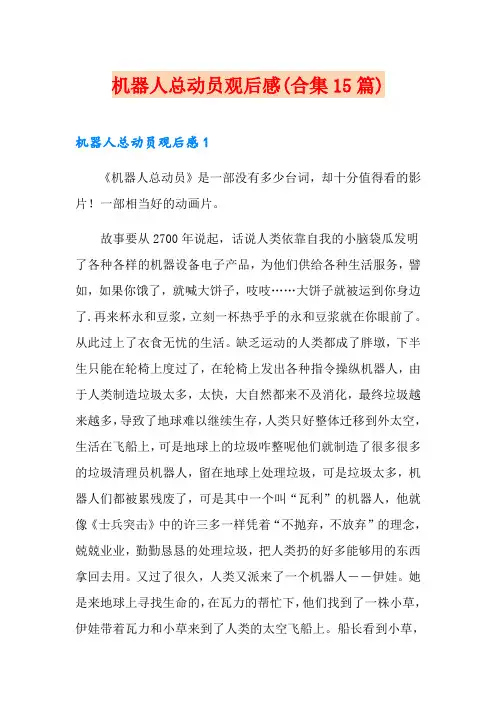 机器人总动员观后感(合集15篇)

机器人总动员观后感1

《机器人总动员》是一部没有多少台词，却十分值得看的影片！一部相当好的动画片。

故事要从2700年说起，话说人类依靠自我的小脑袋瓜发明了各种各样的机器设备电子产品，为他们供给各种生活服务，譬如，如果你饿了，就喊大饼子，吱吱……大饼子就被运到你身边了.再来杯永和豆浆，立刻一杯热乎乎的永和豆浆就在你眼前了。从此过上了衣食无忧的生活。缺乏运动的人类都成了胖墩，下半生只能在轮椅上度过了，在轮椅上发出各种指令操纵机器人，由于人类制造垃圾太多，太快，大自然都来不及消化，最终垃圾越来越多，导致了地球难以继续生存，人类只好整体迁移到外太空，生活在飞船上，可是地球上的垃圾咋整呢他们就制造了很多很多的垃圾清理员机器人，留在地球上处理垃圾，可是垃圾太多，机器人们都被累残废了，可是其中一个叫“瓦利”的机器人，他就像《士兵突击》中的许三多一样凭着“不抛弃，不放弃”的理念，兢兢业业，勤勤恳恳的处理垃圾，把人类扔的好多能够用的东西拿回去用。又过了很久，人类又派来了一个机器人——伊娃。她是来地球上寻找生命的，在瓦力的帮忙下，他们找到了一株小草，伊娃带着瓦力和小草来到了人类的太空飞船上。船长看到小草，